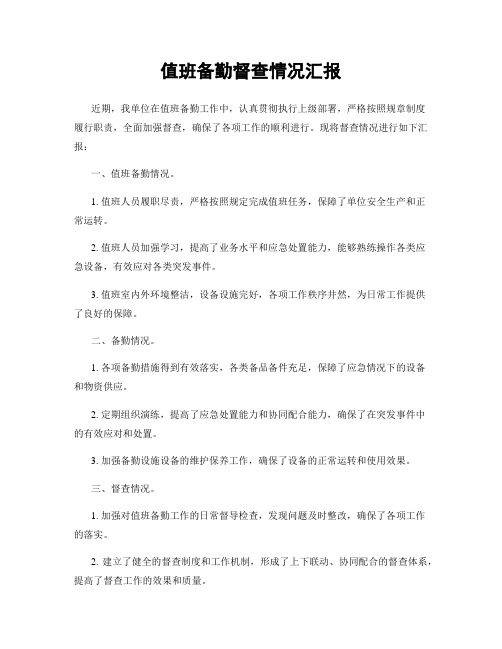 值班备勤督查情况汇报

近期，我单位在值班备勤工作中，认真贯彻执行上级部署，严格按照规章制度履行职责，全面加强督查，确保了各项工作的顺利进行。现将督查情况进行如下汇报：

一、值班备勤情况。

1. 值班人员履职尽责，严格按照规定完成值班任务，保障了单位安全生产和正常运转。

2. 值班人员加强学习，提高了业务水平和应急处置能力，能够熟练操作各类应急设备，有效应对各类突发事件。

3. 值班室内外环境整洁，设备设施完好，各项工作秩序井然，为日常工作提供了良好的保障。

二、备勤情况。

1. 各项备勤措施得到有效落实，各类备品备件充足，保障了应急情况下的设备和物资供应。

2. 定期组织演练，提高了应急处置能力和协同配合能力，确保了在突发事件中的有效应对和处置。

3. 加强备勤设施设备的维护保养工作，确保了设备的正常运转和使用效果。

三、督查情况。

1. 加强对值班备勤工作的日常督导检查，发现问题及时整改，确保了各项工作的落实。

2. 建立了健全的督查制度和工作机制，形成了上下联动、协同配合的督查体系，提高了督查工作的效果和质量。